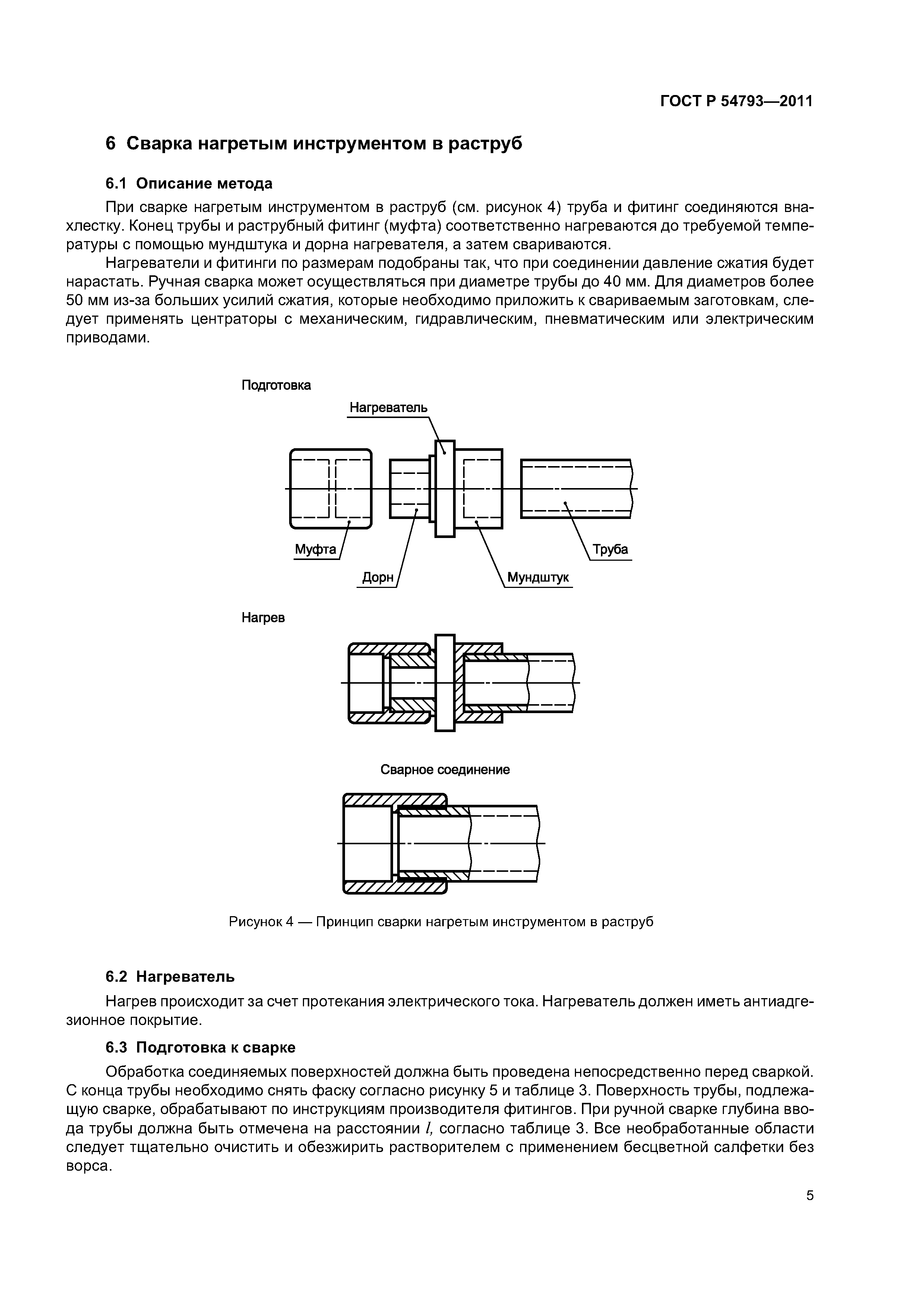 ГОСТ Р 54793—2011

6 Сварка нагретым инструментом в раструб

6.1 Описание метода

При сварке нагретым инструментом в раструб (см. рисунок 4) труба и фитинг соединяются внахлестку. Конец трубы и раструбный фитинг (муфта) соответственно нагреваются до требуемой температуры с помощью мундштука и дорна нагревателя, а затем свариваются.

Нагреватели и фитинги по размерам подобраны так, что при соединении давление сжатия будет нарастать. Ручная сварка может осуществляться при диаметре трубы до 40 мм. Для диаметров более 50 мм из-за больших усилий сжатия, которые необходимо приложить к свариваемым заготовкам, следует применять центраторы с механическим, гидравлическим, пневматическим или электрическим приводами.

Подготовка

Нагреватель

Муфта

Дорн

Мундштук

Труба

Нагрев

Сварное соединение

Рисунок 4 — Принцип сварки нагретым инструментом в раструб

6.2 Нагреватель

Нагрев происходит за счет протекания электрического тока. Нагреватель должен иметь антиадгезионное покрытие.

6.3 Подготовка к сварке

Обработка соединяемых поверхностей должна быть проведена непосредственно перед сваркой. С конца трубы необходимо снять фаску согласно рисунку 5 и таблице 3. Поверхность трубы, подлежащую сварке, обрабатывают по инструкциям производителя фитингов. При ручной сварке глубина ввода трубы должна быть отмечена на расстоянии $l$, согласно таблице 3. Все необработанные области следует тщательно очистить и обезжирить растворителем с применением бесцветной салфетки без ворса.

5